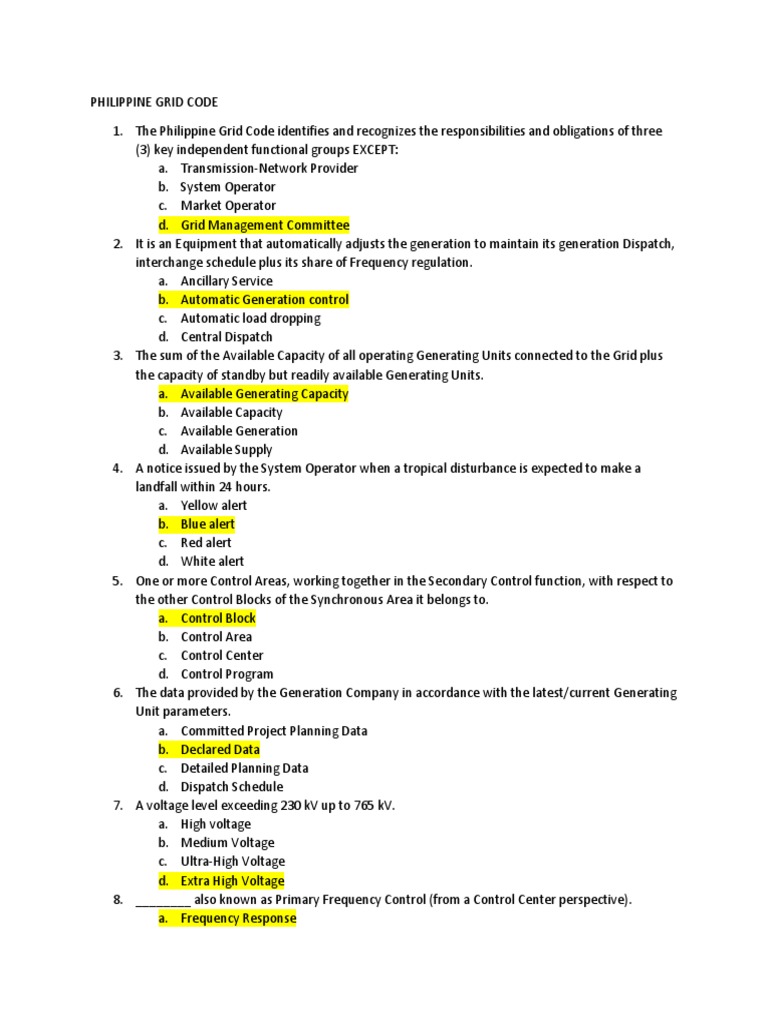 PHILIPPINE GRID CODE

1. The Philippine Grid Code identifies and recognizes the responsibilities and obligations of three (3) key independent functional groups EXCEPT:
a. Transmission-Network Provider
b. System Operator
c. Market Operator
d. Grid Management Committee
2. It is an Equipment that automatically adjusts the generation to maintain its generation Dispatch, interchange schedule plus its share of Frequency regulation.
a. Ancillary Service
b. Automatic Generation control
c. Automatic load dropping
d. Central Dispatch
3. The sum of the Available Capacity of all operating Generating Units connected to the Grid plus the capacity of standby but readily available Generating Units.
a. Available Generating Capacity
b. Available Capacity
c. Available Generation
d. Available Supply
4. A notice issued by the System Operator when a tropical disturbance is expected to make a landfall within 24 hours.
a. Yellow alert
b. Blue alert
c. Red alert
d. White alert
5. One or more Control Areas, working together in the Secondary Control function, with respect to the other Control Blocks of the Synchronous Area it belongs to.
a. Control Block
b. Control Area
c. Control Center
d. Control Program
6. The data provided by the Generation Company in accordance with the latest/current Generating Unit parameters.
a. Committed Project Planning Data
b. Declared Data
c. Detailed Planning Data
d. Dispatch Schedule
7. A voltage level exceeding 230 kV up to 765 kV.
a. High voltage
b. Medium Voltage
c. Ultra-High Voltage
d. Extra High Voltage
8. ________ also known as Primary Frequency Control (from a Control Center perspective).
a. Frequency Response